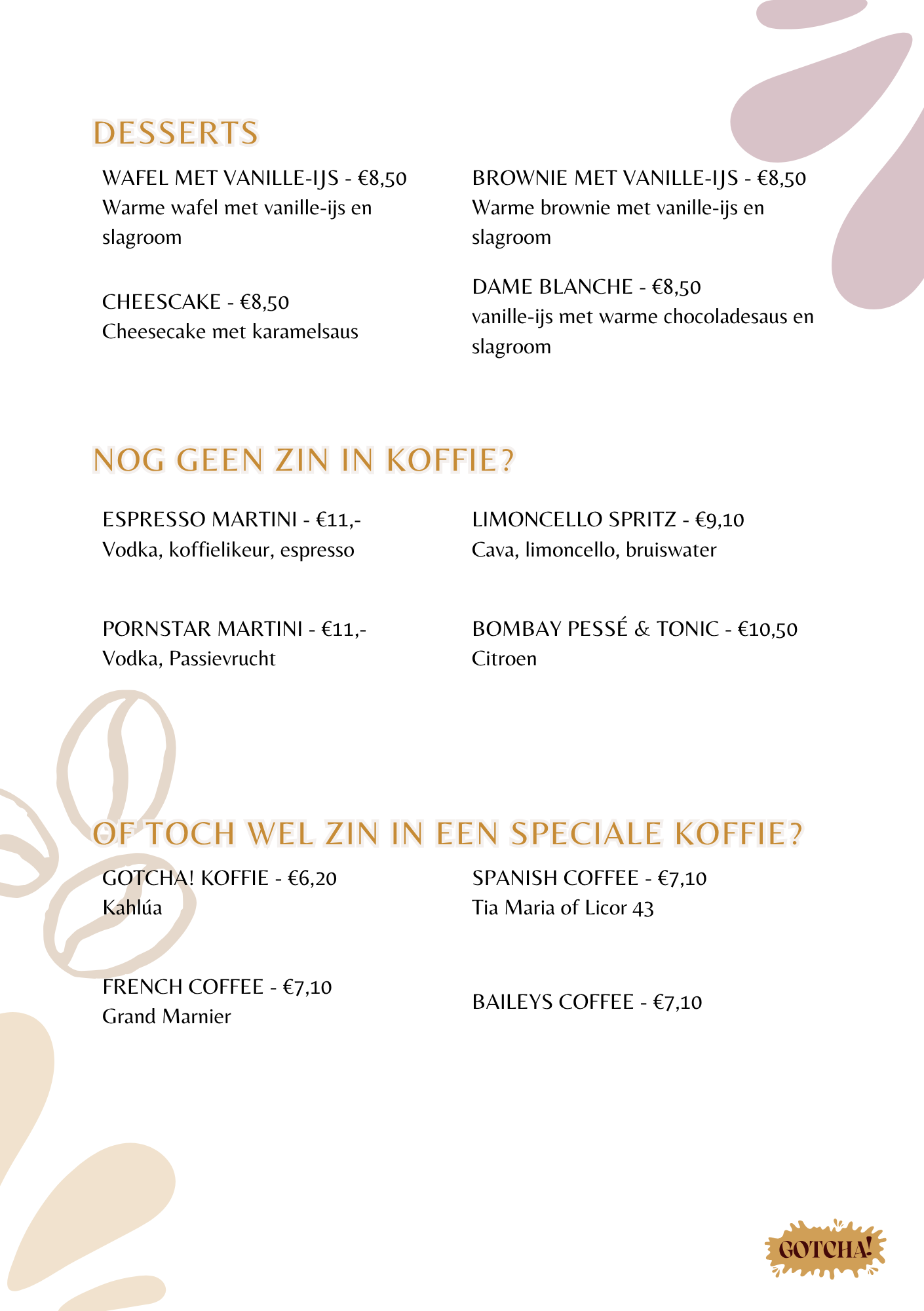 DESSERTS

WAFEL MET VANILLE-IJS - €8,50
Warme wafel met vanille-ijs en slagroom

CHEESCAKE - €8,50
Cheesecake met karamelsaus

BROWNIE MET VANILLE-IJS - €8,50
Warme brownie met vanille-ijs en slagroom

DAME BLANCHE - €8,50
vanille-ijs met warme chocoladesaus en slagroom

NOG GEEN ZIN IN KOFFIE?

ESPRESSO MARTINI - €11,-
Vodka, koffielikeur, espresso

PORNSTAR MARTINI - €11,-
Vodka, Passievrucht

LIMONCELLO SPRITZ - €9,10
Cava, limoncello, bruiswater

BOMBAY PESSÉ & TONIC - €10,50
Citroen

OF TOCH WEL ZIN IN EEN SPECIALE KOFFIE?

GOTCHA! KOFFIE - €6,20
Kahlúa

FRENCH COFFEE - €7,10
Grand Marnier

SPANISH COFFEE - €7,10
Tia Maria of Licor 43

BAILEYS COFFEE - €7,10

GOTCHA!